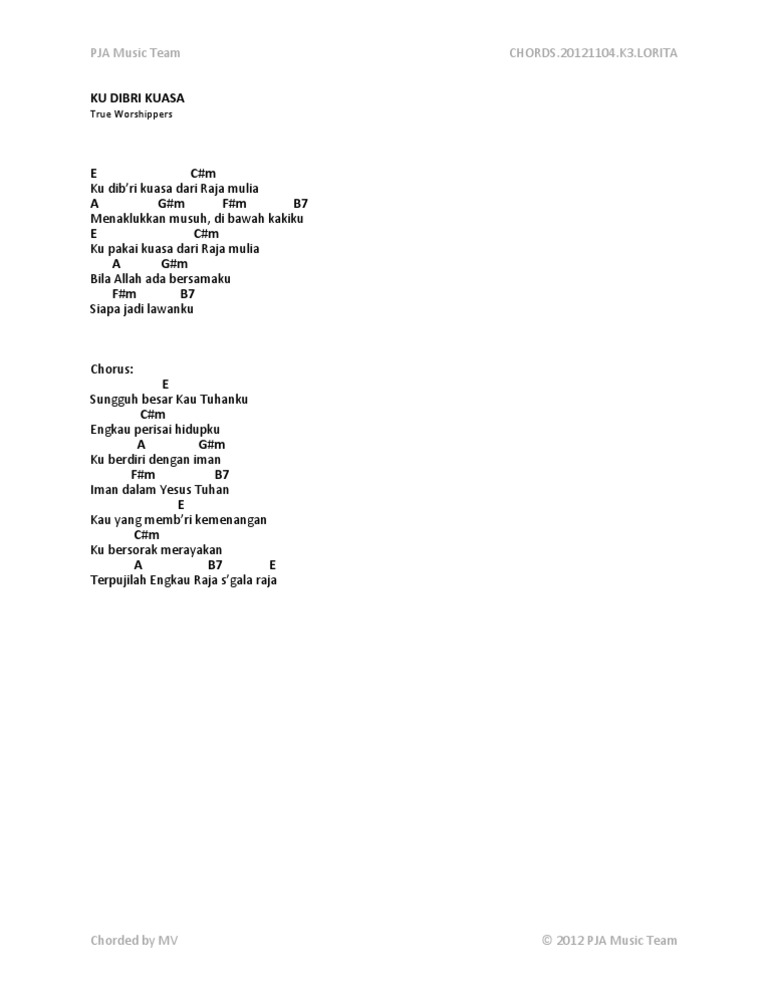 PJA Music Team

CHORDS.20121104.K3.LORITA

KU DIBRI KUASA
True Worshippers

E C#m
Ku dib'ri kuasa dari Raja mulia
A G#m F#m B7
Menaklukkan musuh, di bawah kakiku
E C#m
Ku pakai kuasa dari Raja mulia
A G#m
Bila Allah ada bersamaku
F#m B7
Siapa jadi lawanku

Chorus:
E
Sungguh besar Kau Tuhanku
C#m
Engkau perisai hidupku
A G#m
Ku berdiri dengan iman
F#m B7
Iman dalam Yesus Tuhan
E
Kau yang memb'ri kemenangan
C#m
Ku bersorak merayakan
A B7 E
Terpujilah Engkau Raja s'gala raja

Chorded by MV

© 2012 PJA Music Team